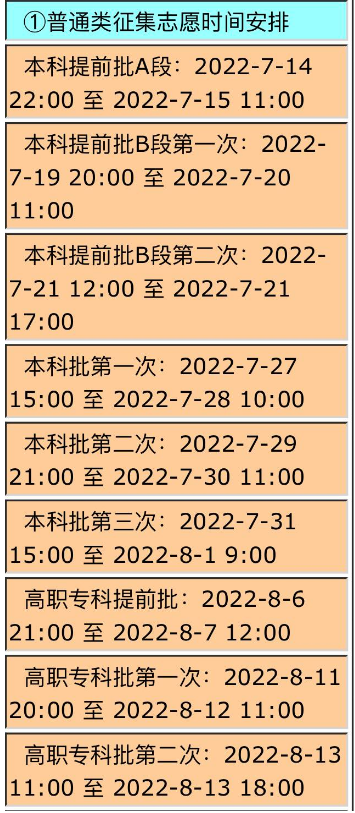 ①普通类征集志愿时间安排

本科提前批A段：2022-7-14 22:00 至 2022-7-15 11:00

本科提前批B段第一次：2022-7-19 20:00 至 2022-7-20 11:00

本科提前批B段第二次：2022-7-21 12:00 至 2022-7-21 17:00

本科批第一次：2022-7-27 15:00 至 2022-7-28 10:00

本科批第二次：2022-7-29 21:00 至 2022-7-30 11:00

本科批第三次：2022-7-31 15:00 至 2022-8-1 9:00

高职专科提前批：2022-8-6 21:00 至 2022-8-7 12:00

高职专科批第一次：2022-8-11 20:00 至 2022-8-12 11:00

高职专科批第二次：2022-8-13 11:00 至 2022-8-13 18:00